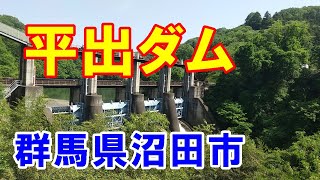 平出ダム

群馬県沼田市